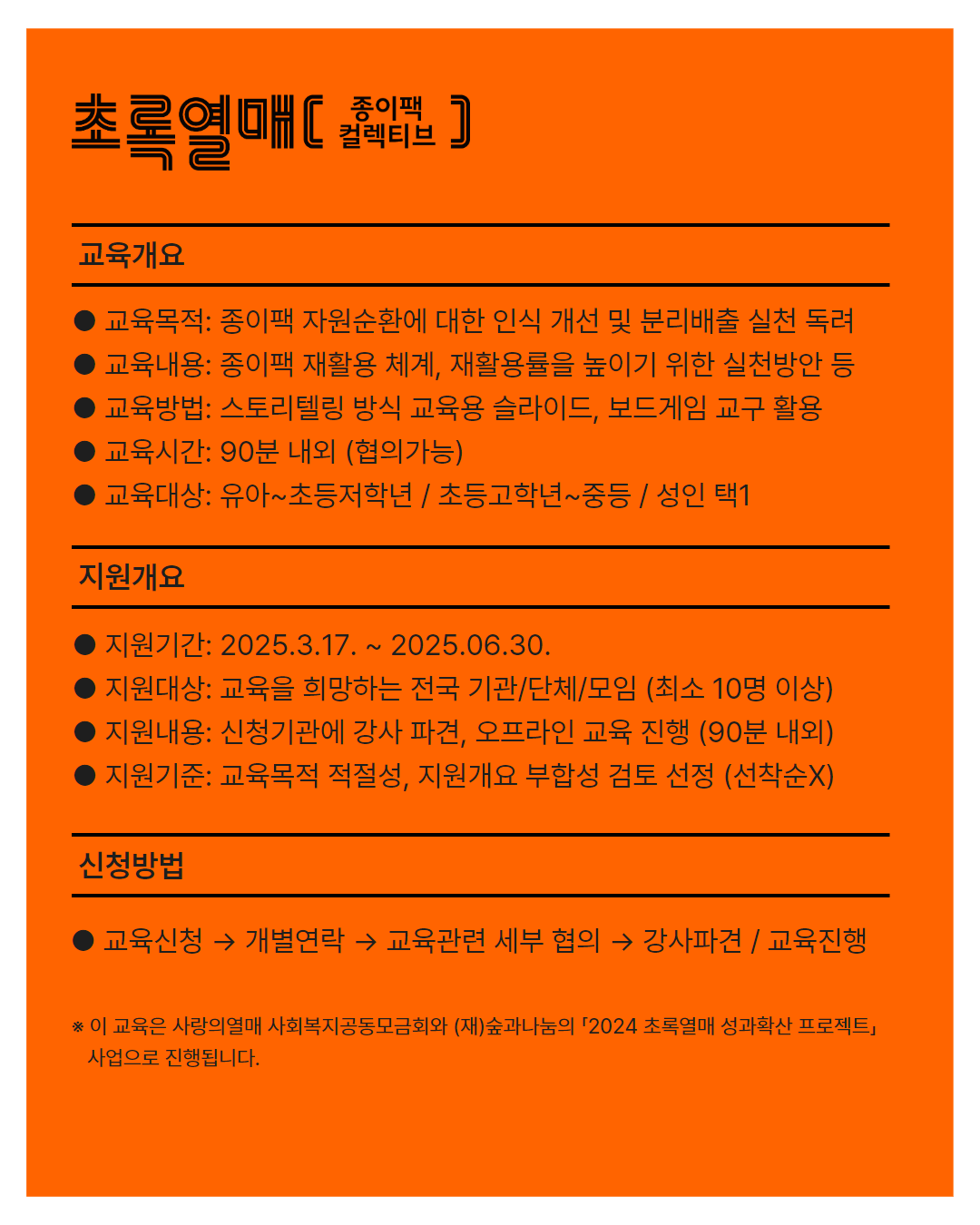 초록열매 [ 종이팩 컬렉티브 ]

교육개요

● 교육목적: 종이팩 자원순환에 대한 인식 개선 및 분리배출 실천 독려
● 교육내용: 종이팩 재활용 체계, 재활용률을 높이기 위한 실천방안 등
● 교육방법: 스토리텔링 방식 교육용 슬라이드, 보드게임 교구 활용
● 교육시간: 90분 내외 (협의가능)
● 교육대상: 유아~초등저학년 / 초등고학년~중등 / 성인 택1

지원개요

● 지원기간: 2025.3.17. ~ 2025.06.30.
● 지원대상: 교육을 희망하는 전국 기관/단체/모임 (최소 10명 이상)
● 지원내용: 신청기관에 강사 파견, 오프라인 교육 진행 (90분 내외)
● 지원기준: 교육목적 적절성, 지원개요 부합성 검토 선정 (선착순X)

신청방법

● 교육신청 → 개별연락 → 교육관련 세부 협의 → 강사파견 / 교육진행

※ 이 교육은 사랑의열매 사회복지공동모금회와 (재)숲과나눔의 「2024 초록열매 성과확산 프로젝트」 사업으로 진행됩니다.